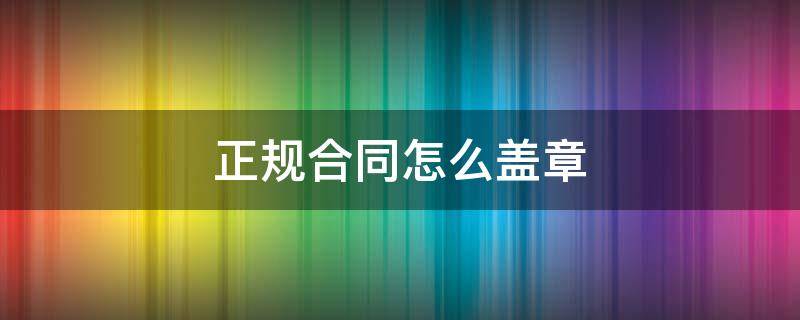 正规合同怎么盖章